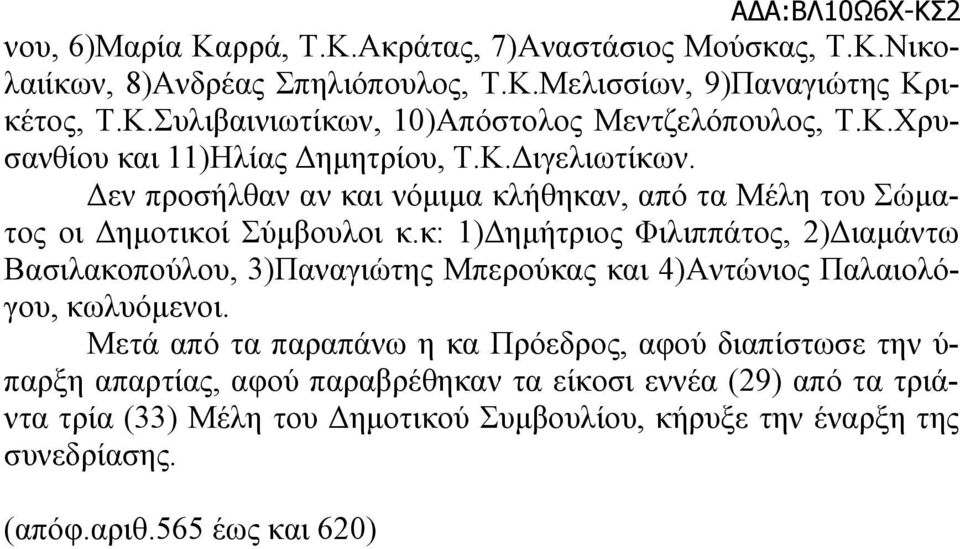 ΑΔΑ:ΒΛ10Ω6Χ-ΚΣ2

νου, 6)Μαρία Καρρά, Τ.Κ.Ακράτας, 7)Αναστάσιος Μούσκας, Τ.Κ.Νικολαιίκων, 8)Ανδρέας Σπηλιόπουλος, Τ.Κ.Μελισσίων, 9)Παναγιώτης Κρικέτος, Τ.Κ.Συλιβαινιωτίκων, 10)Απόστολος Μεντζελόπουλος, Τ.Κ.Χρυσανθίου και 11)Ηλίας Δημητρίου, Τ.Κ.Διγελιωτίκων.

Δεν προσήλθαν αν και νόμιμα κλήθηκαν, από τα Μέλη του Σώματος οι Δημοτικοί Σύμβουλοι κ.κ: 1)Δημήτριος Φιλιππάτος, 2)Διαμάντω Βασιλακοπούλου, 3)Παναγιώτης Μπερούκας και 4)Αντώνιος Παλαιολόγου, κωλυόμενοι.

Μετά από τα παραπάνω η κα Πρόεδρος, αφού διαπίστωσε την ύπαρξη απαρτίας, αφού παραβρέθηκαν τα είκοσι εννέα (29) από τα τριάντα τρία (33) Μέλη του Δημοτικού Συμβουλίου, κήρυξε την έναρξη της συνεδρίασης.

(απόφ.αριθ.565 έως και 620)